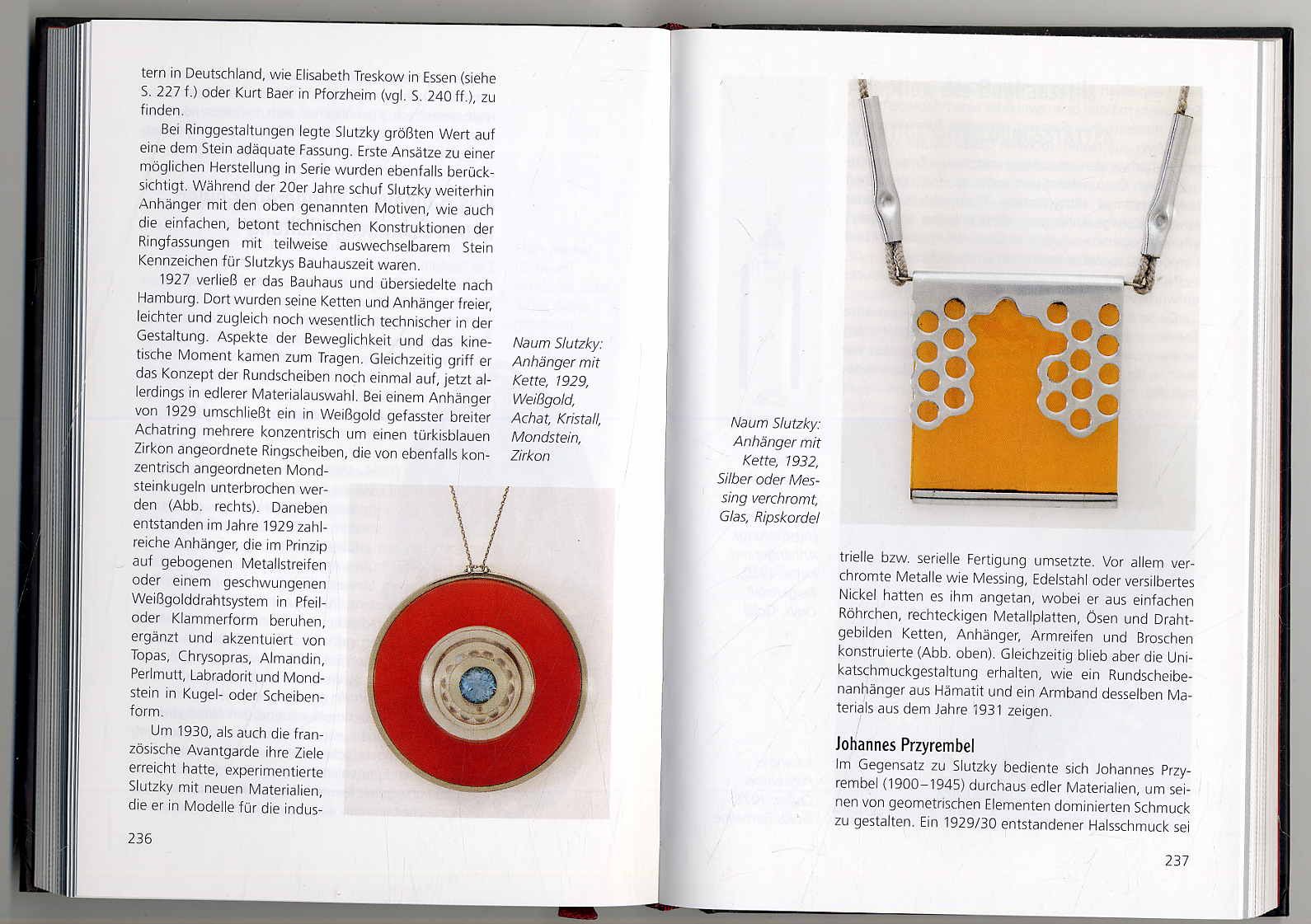 tern in Deutschland, wie Elisabeth Treskow in Essen (siehe S. 227 f.) oder Kurt Baer in Pforzheim (vgl. S. 240 ff.), zu finden.

Bei Ringgestaltungen legte Slutzky größten Wert auf eine dem Stein adäquate Fassung. Erste Ansätze zu einer möglichen Herstellung in Serie wurden ebenfalls berücksichtigt. Während der 20er Jahre schuf Slutzky weiterhin Anhänger mit den oben genannten Motiven, wie auch die einfachen, betont technischen Konstruktionen der Ringfassungen mit teilweise auswechselbarem Stein Kennzeichen für Slutzkys Bauhauszeit waren.

1927 verließ er das Bauhaus und übersiedelte nach Hamburg. Dort wurden seine Ketten und Anhänger freier, leichter und zugleich noch wesentlich technischer in der Gestaltung. Aspekte der Beweglichkeit und das kinetische Moment kamen zum Tragen. Gleichzeitig griff er das Konzept der Rundscheiben noch einmal auf, jetzt allerdings in edlerer Materialauswahl. Bei einem Anhänger von 1929 umschließt ein in Weißgold gefasster breiter Achatring mehrere konzentrisch um einen türkisblauen Zirkon angeordnete Ringscheiben, die von ebenfalls konzentrisch angeordneten Mondsteinkugeln unterbrochen werden (Abb. rechts). Daneben entstanden im Jahre 1929 zahlreiche Anhänger, die im Prinzip auf gebogenen Metallstreifen oder einem geschwungenen Weißgolddrahtsystem in Pfeil- oder Klammerform beruhen, ergänzt und akzentuiert von Topas, Chrysopras, Almandin, Perlmutt, Labradorit und Mondstein in Kugel- oder Scheibenform.

Um 1930, als auch die französische Avantgarde ihre Ziele erreicht hatte, experimentierte Slutzky mit neuen Materialien, die er in Modelle für die indus-

Naum Slutzky: Anhänger mit Kette, 1929, Weißgold, Achat, Kristall, Mondstein, Zirkon

236

Naum Slutzky: Anhänger mit Kette, 1932, Silber oder Messing verchromt, Glas, Ripskordel

trielle bzw. serielle Fertigung umsetzte. Vor allem verchromte Metalle wie Messing, Edelstahl oder versilbertes Nickel hatten es ihm angetan, wobei er aus einfachen Röhrchen, rechteckigen Metallplatten, Ösen und Drahtgebilden Ketten, Anhänger, Armreifen und Broschen konstruierte (Abb. oben). Gleichzeitig blieb aber die Unikatschmuckgestaltung erhalten, wie ein Rundscheibenanhänger aus Hämatit und ein Armband desselben Materials aus dem Jahre 1931 zeigen.

Johannes Przyrembel

Im Gegensatz zu Slutzky bediente sich Johannes Przyrembel (1900–1945) durchaus edler Materialien, um seinen von geometrischen Elementen dominierten Schmuck zu gestalten. Ein 1929/30 entstandener Halsschmuck sei

237